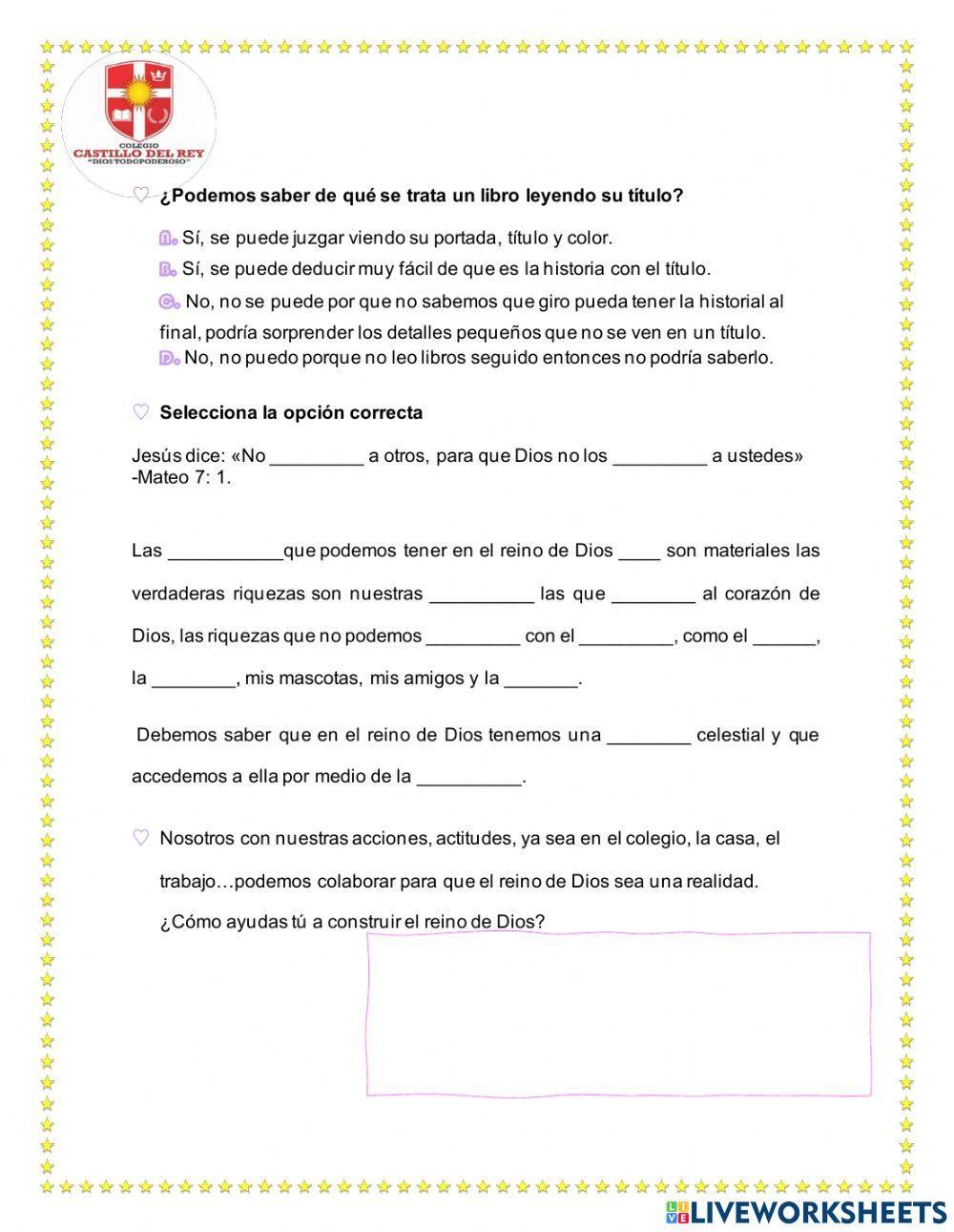 COLEGIO
CASTILLO DEL REY
"DIOS TODOPODEROSO"

♡ ¿Podemos saber de qué se trata un libro leyendo su título?

A. Sí, se puede juzgar viendo su portada, título y color.
B. Sí, se puede deducir muy fácil de que es la historia con el título.
C. No, no se puede por que no sabemos que giro pueda tener la historial al final, podría sorprender los detalles pequeños que no se ven en un título.
D. No, no puedo porque no leo libros seguido entonces no podría saberlo.

♡ Selecciona la opción correcta

Jesús dice: «No _________ a otros, para que Dios no los _________ a ustedes» -Mateo 7: 1.

Las ___________que podemos tener en el reino de Dios ____ son materiales las verdaderas riquezas son nuestras __________ las que ________ al corazón de Dios, las riquezas que no podemos _________ con el _________, como el ______, la ________, mis mascotas, mis amigos y la _______.

Debemos saber que en el reino de Dios tenemos una ________ celestial y que accedemos a ella por medio de la __________.

♡ Nosotros con nuestras acciones, actitudes, ya sea en el colegio, la casa, el trabajo…podemos colaborar para que el reino de Dios sea una realidad.

¿Cómo ayudas tú a construir el reino de Dios?

LIVEWORKSHEETS